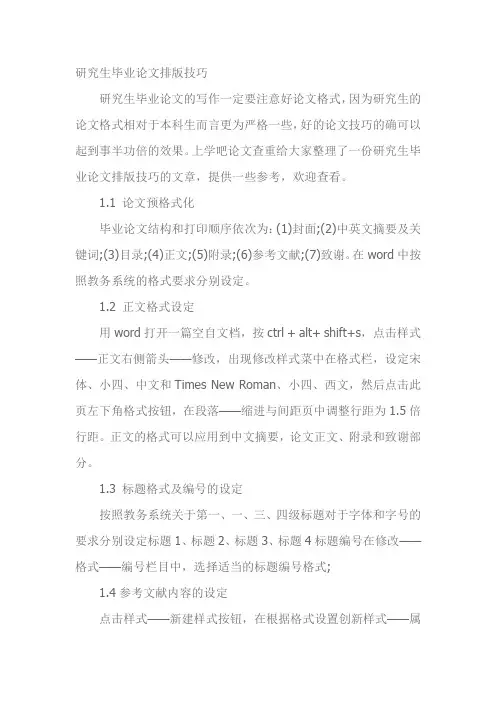 研究生毕业论文排版技巧

研究生毕业论文的写作一定要注意好论文格式，因为研究生的论文格式相对于本科生而言更为严格一些，好的论文技巧的确可以起到事半功倍的效果。上学吧论文查重给大家整理了一份研究生毕业论文排版技巧的文章，提供一些参考，欢迎查看。

1.1 论文预格式化

毕业论文结构和打印顺序依次为：(1)封面;(2)中英文摘要及关键词;(3)目录;(4)正文;(5)附录;(6)参考文献;(7)致谢。在 word 中按照教务系统的格式要求分别设定。

1.2 正文格式设定

用 word 打开一篇空白文档，按 ctrl + alt+ shift+s，点击样式——正文右侧箭头——修改，出现修改样式菜中在格式栏，设定宋体、小四、中文和 Times New Roman、小四、西文，然后点击此页左下角格式按钮，在段落——缩进与间距页中调整行距为 1.5 倍行距。正文的格式可以应用到中文摘要，论文正文、附录和致谢部分。

1.3 标题格式及编号的设定

按照教务系统关于第一、一、三、四级标题对于字体和字号的要求分别设定标题 1、标题 2、标题 3、标题 4 标题编号在修改——格式——编号栏目中，选择适当的标题编号格式;

1.4 参考文献内容的设定

点击样式——新建样式按钮，在根据格式设置创新样式——属